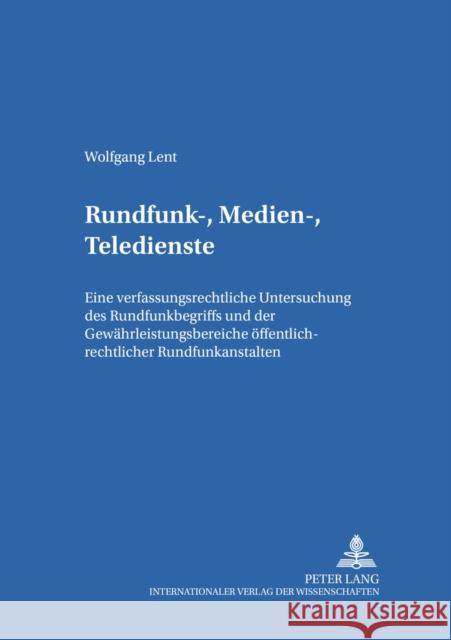 Wolfgang Lent

Rundfunk-, Medien-, Teledienste

Eine verfassungsrechtliche Untersuchung des Rundfunkbegriffs und der Gewährleistungsbereiche öffentlich-rechtlicher Rundfunkanstalten

PETER LANG
INTERNATIONALER VERLAG DER WISSENSCHAFTEN